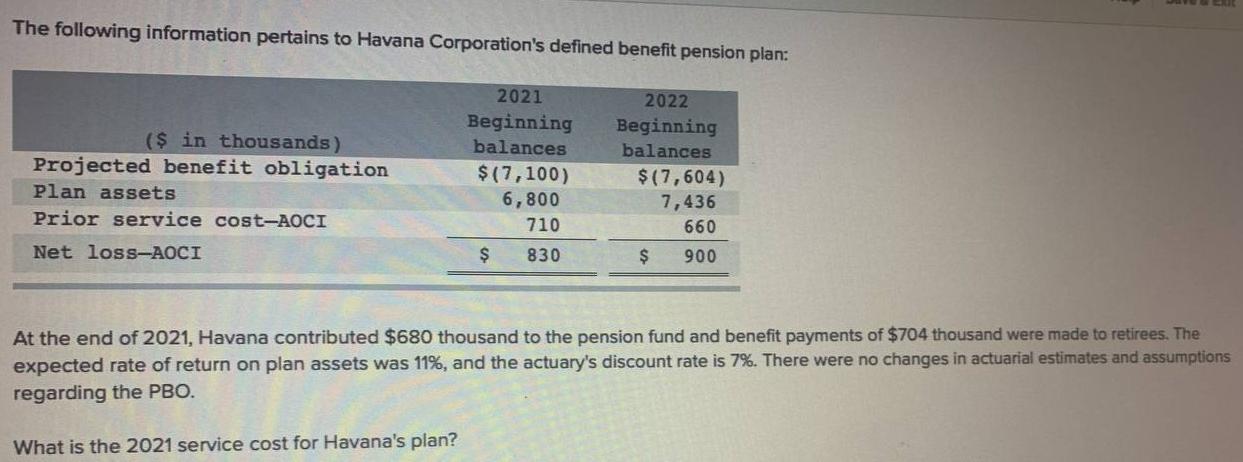 The following information pertains to Havana Corporation's defined benefit pension plan:

| (\$ in thousands) | 2021 Beginning balances | 2022 Beginning balances |
|---|---|---|
| Projected benefit obligation | \$(7,100) | \$(7,604) |
| Plan assets | 6,800 | 7,436 |
| Prior service cost—AOCI | 710 | 660 |
| Net loss—AOCI | \$ 830 | \$ 900 |

At the end of 2021, Havana contributed \$680 thousand to the pension fund and benefit payments of \$704 thousand were made to retirees. The expected rate of return on plan assets was 11%, and the actuary's discount rate is 7%. There were no changes in actuarial estimates and assumptions regarding the PBO.

What is the 2021 service cost for Havana's plan?